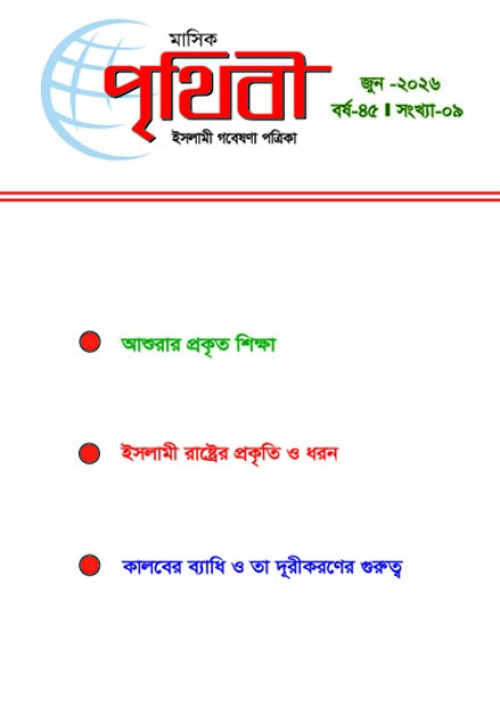 মাসিক
পৃথিবী
ইসলামী গবেষণা পত্রিকা

জুন -২০২৬
বর্ষ-৪৫ । সংখ্যা-০৯

আশুরার প্রকৃত শিক্ষা

ইসলামী রাষ্ট্রের প্রকৃতি ও ধরন

কালবের ব্যাধি ও তা দূরীকরণের গুরুত্ব